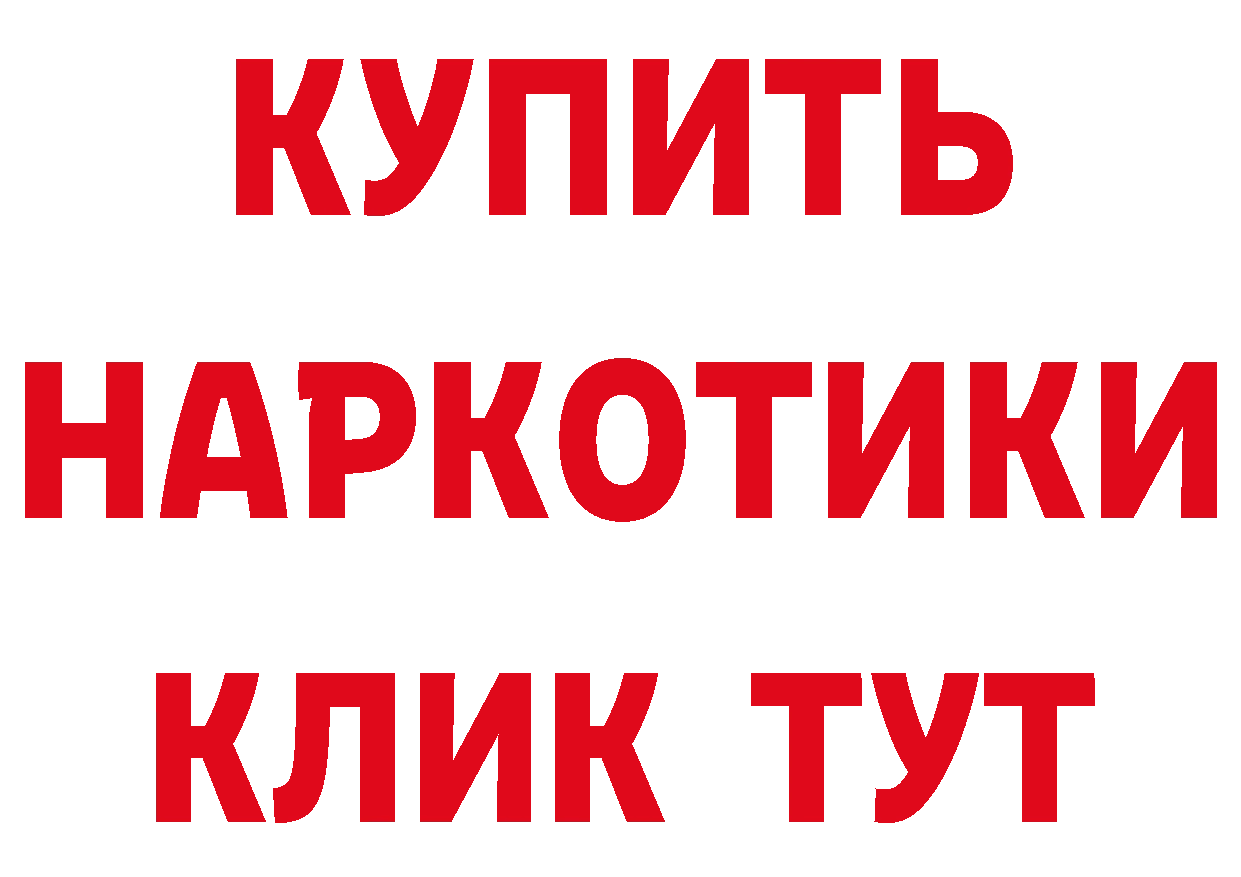 КУПИТЬ
НАРКОТИКИ
КЛИК ТУТ